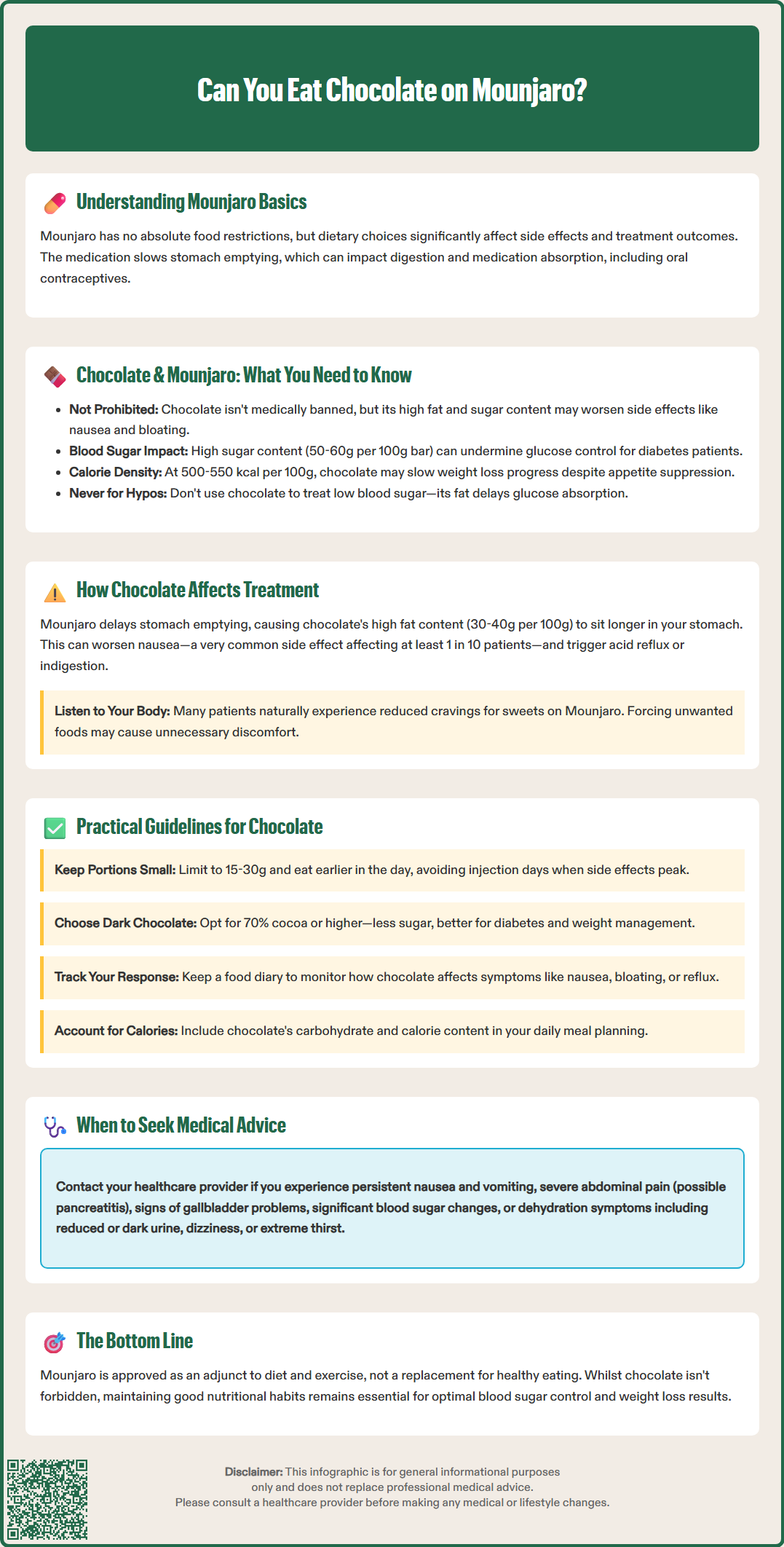 Can You Eat Chocolate on Mounjaro?

Understanding Mounjaro Basics

Mounjaro has no absolute food restrictions, but dietary choices significantly affect side effects and treatment outcomes. The medication slows stomach emptying, which can impact digestion and medication absorption, including oral contraceptives.

Chocolate & Mounjaro: What You Need to Know

- Not Prohibited: Chocolate isn't medically banned, but its high fat and sugar content may worsen side effects like nausea and bloating.
- Blood Sugar Impact: High sugar content (50-60g per 100g bar) can undermine glucose control for diabetes patients.
- Calorie Density: At 500-550 kcal per 100g, chocolate may slow weight loss progress despite appetite suppression.
- Never for Hypos: Don't use chocolate to treat low blood sugar—its fat delays glucose absorption.

How Chocolate Affects Treatment

Mounjaro delays stomach emptying, causing chocolate's high fat content (30-40g per 100g) to sit longer in your stomach. This can worsen nausea—a very common side effect affecting at least 1 in 10 patients—and trigger acid reflux or indigestion.

Listen to Your Body: Many patients naturally experience reduced cravings for sweets on Mounjaro. Forcing unwanted foods may cause unnecessary discomfort.

Practical Guidelines for Chocolate

Keep Portions Small: Limit to 15-30g and eat earlier in the day, avoiding injection days when side effects peak.

Choose Dark Chocolate: Opt for 70% cocoa or higher—less sugar, better for diabetes and weight management.

Track Your Response: Keep a food diary to monitor how chocolate affects symptoms like nausea, bloating, or reflux.

Account for Calories: Include chocolate's carbohydrate and calorie content in your daily meal planning.

When to Seek Medical Advice

Contact your healthcare provider if you experience persistent nausea and vomiting, severe abdominal pain (possible pancreatitis), signs of gallbladder problems, significant blood sugar changes, or dehydration symptoms including reduced or dark urine, dizziness, or extreme thirst.

The Bottom Line

Mounjaro is approved as an adjunct to diet and exercise, not a replacement for healthy eating. Whilst chocolate isn't forbidden, maintaining good nutritional habits remains essential for optimal blood sugar control and weight loss results.

Disclaimer: This infographic is for general informational purposes only and does not replace professional medical advice. Please consult a healthcare provider before making any medical or lifestyle changes.